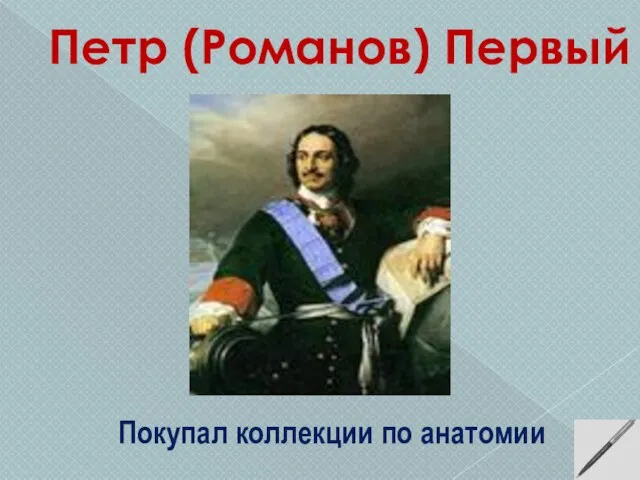 Петр (Романов) Первый

Покупал коллекции по анатомии